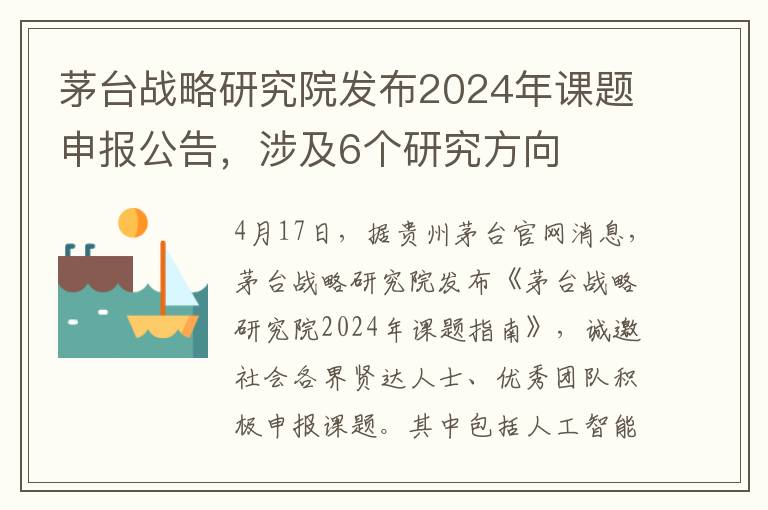 茅台战略研究院发布2024年课题申报公告，涉及6个研究方向

4月17日，据贵州茅台官网消息，茅台战略研究院发布《茅台战略研究院2024年课题指南》，诚邀社会各界贤达人士、优秀团队积极申报课题。其中包括人工智能